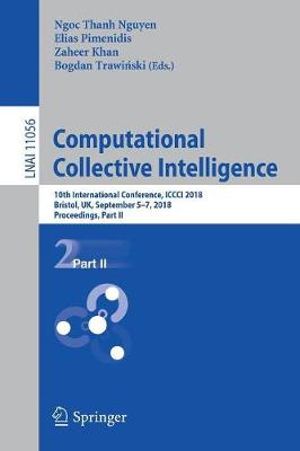 Ngoc Thanh Nguyen
Elias Pimenidis
Zaheer Khan
Bogdan Trawiński (Eds.)

LNAI 11056

Computational Collective Intelligence

10th International Conference, ICCCI 2018
Bristol, UK, September 5–7, 2018
Proceedings, Part II

2 Part II

Springer